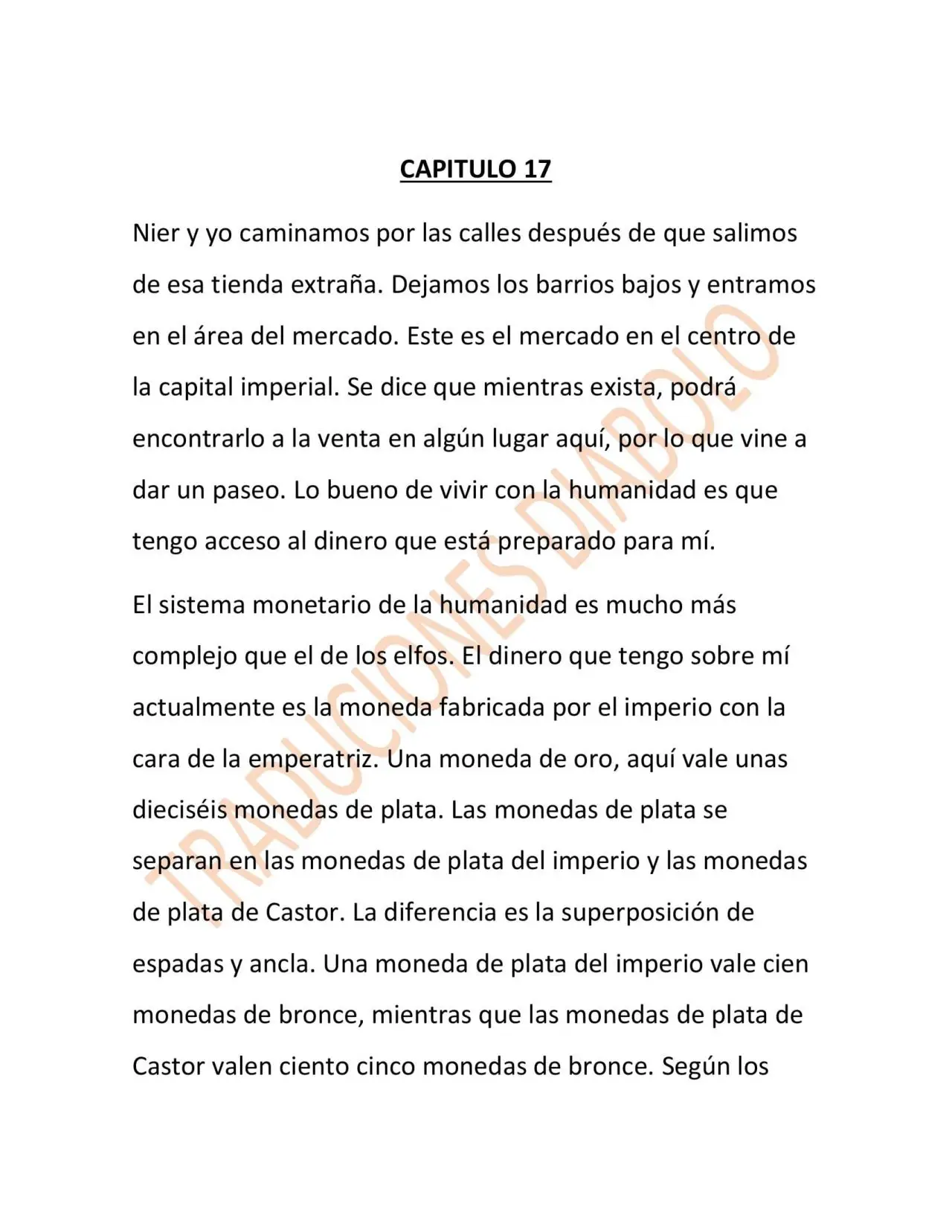 CAPITULO 17

Nier y yo caminamos por las calles después de que salimos de esa tienda extraña. Dejamos los barrios bajos y entramos en el área del mercado. Este es el mercado en el centro de la capital imperial. Se dice que mientras exista, podrá encontrarlo a la venta en algún lugar aquí, por lo que vine a dar un paseo. Lo bueno de vivir con la humanidad es que tengo acceso al dinero que está preparado para mí.

El sistema monetario de la humanidad es mucho más complejo que el de los elfos. El dinero que tengo sobre mí actualmente es la moneda fabricada por el imperio con la cara de la emperatriz. Una moneda de oro, aquí vale unas dieciséis monedas de plata. Las monedas de plata se separan en las monedas de plata del imperio y las monedas de plata de Castor. La diferencia es la superposición de espadas y ancla. Una moneda de plata del imperio vale cien monedas de bronce, mientras que las monedas de plata de Castor valen ciento cinco monedas de bronce. Según los

TRADUCIONES DIABOLO